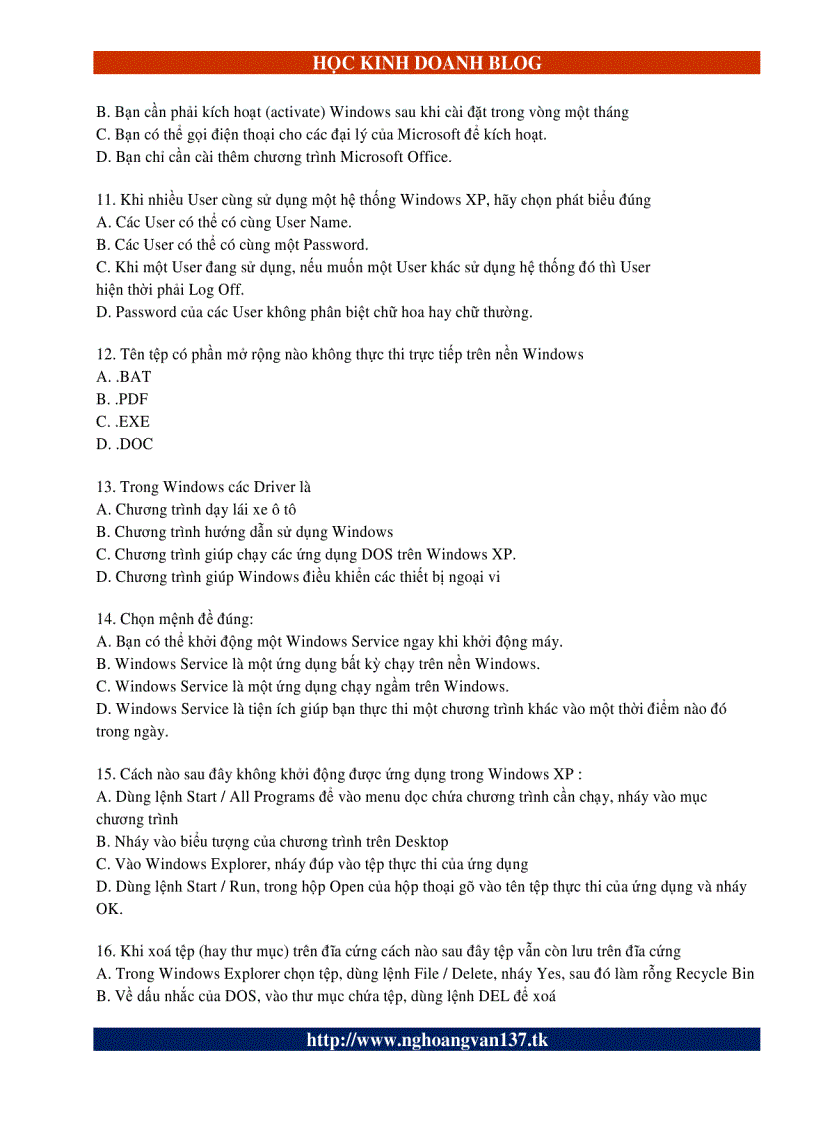 HỌC KINH DOANH BLOG

B. Bạn cần phải kích hoạt (activate) Windows sau khi cài đặt trong vòng một tháng
C. Bạn có thể gọi điện thoại cho các đại lý của Microsoft để kích hoạt.
D. Bạn chỉ cần cài thêm chương trình Microsoft Office.

11. Khi nhiều User cùng sử dụng một hệ thống Windows XP, hãy chọn phát biểu đúng
A. Các User có thể có cùng User Name.
B. Các User có thể có cùng một Password.
C. Khi một User đang sử dụng, nếu muốn một User khác sử dụng hệ thống đó thì User hiện thời phải Log Off.
D. Password của các User không phân biệt chữ hoa hay chữ thường.

12. Tên tệp có phần mở rộng nào không thực thi trực tiếp trên nền Windows
A. .BAT
B. .PDF
C. .EXE
D. .DOC

13. Trong Windows các Driver là
A. Chương trình dạy lái xe ô tô
B. Chương trình hướng dẫn sử dụng Windows
C. Chương trình giúp chạy các ứng dụng DOS trên Windows XP.
D. Chương trình giúp Windows điều khiển các thiết bị ngoại vi

14. Chọn mệnh đề đúng:
A. Bạn có thể khởi động một Windows Service ngay khi khởi động máy.
B. Windows Service là một ứng dụng bất kỳ chạy trên nền Windows.
C. Windows Service là một ứng dụng chạy ngầm trên Windows.
D. Windows Service là tiện ích giúp bạn thực thi một chương trình khác vào một thời điểm nào đó trong ngày.

15. Cách nào sau đây không khởi động được ứng dụng trong Windows XP :
A. Dùng lệnh Start / All Programs để vào menu dọc chứa chương trình cần chạy, nháy vào mục chương trình
B. Nháy vào biểu tượng của chương trình trên Desktop
C. Vào Windows Explorer, nháy đúp vào tệp thực thi của ứng dụng
D. Dùng lệnh Start / Run, trong hộp Open của hộp thoại gõ vào tên tệp thực thi của ứng dụng và nháy OK.

16. Khi xoá tệp (hay thư mục) trên đĩa cứng cách nào sau đây tệp vẫn còn lưu trên đĩa cứng
A. Trong Windows Explorer chọn tệp, dùng lệnh File / Delete, nháy Yes, sau đó làm rỗng Recycle Bin
B. Về dấu nhắc của DOS, vào thư mục chứa tệp, dùng lệnh DEL để xoá

http://www.nghoangvan137.tk